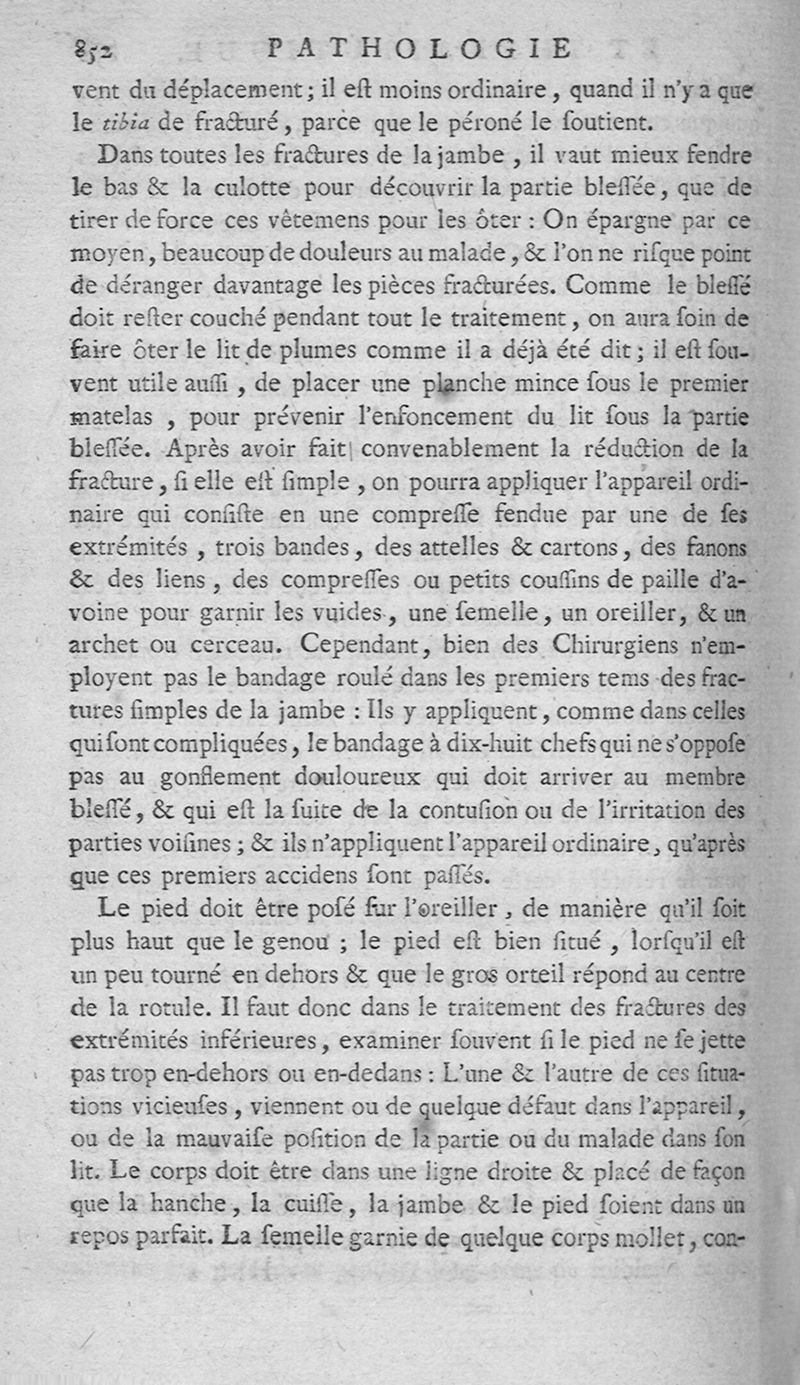 852 PATHOLOGIE

vent du déplacement ; il eſt moins ordinaire, quand il n'y a que le tibia de fracturé, parce que le péroné le ſoutient.

Dans toutes les fractures de la jambe, il vaut mieux fendre le bas & la culotte pour découvrir la partie bleſſée, que de tirer de force ces vêtemens pour les ôter : On épargne par ce moyen, beaucoup de douleurs au malade, & l'on ne riſque point de déranger davantage les pièces fracturées. Comme le bleſſé doit reſter couché pendant tout le traitement, on aura ſoin de faire ôter le lit de plumes comme il a déjà été dit ; il eſt ſouvent utile auſſi, de placer une planche mince ſous le premier matelas, pour prévenir l'enfoncement du lit ſous la partie bleſſée. Après avoir fait convenablement la réduction de la fracture, ſi elle eſt ſimple, on pourra appliquer l'appareil ordinaire qui conſiſte en une compreſſe fendue par une de ſes extrémités, trois bandes, des attelles & cartons, des fanons & des liens, des compreſſes ou petits couſſins de paille d'avoine pour garnir les vuides, une ſemelle, un oreiller, & un archet ou cerceau. Cependant, bien des Chirurgiens n'employent pas le bandage roulé dans les premiers tems des fractures ſimples de la jambe : Ils y appliquent, comme dans celles qui ſont compliquées, le bandage à dix-huit chefs qui ne s'oppoſe pas au gonflement douloureux qui doit arriver au membre bleſſé, & qui eſt la ſuite de la contuſion ou de l'irritation des parties voiſines ; & ils n'appliquent l'appareil ordinaire, qu'après que ces premiers accidens ſont paſſés.

Le pied doit être poſé ſur l'oreiller, de manière qu'il ſoit plus haut que le genou ; le pied eſt bien ſitué, lorſqu'il eſt un peu tourné en dehors & que le gros orteil répond au centre de la rotule. Il faut donc dans le traitement des fractures des extrémités inférieures, examiner ſouvent ſi le pied ne ſe jette pas trop en-dehors ou en-dedans : L'une & l'autre de ces ſituations vicieuſes, viennent ou de quelque défaut dans l'appareil, ou de la mauvaiſe poſition de la partie ou du malade dans ſon lit. Le corps doit être dans une ligne droite & placé de façon que la hanche, la cuiſſe, la jambe & le pied ſoient dans un repos parfait. La ſemelle garnie de quelque corps mollet, con-